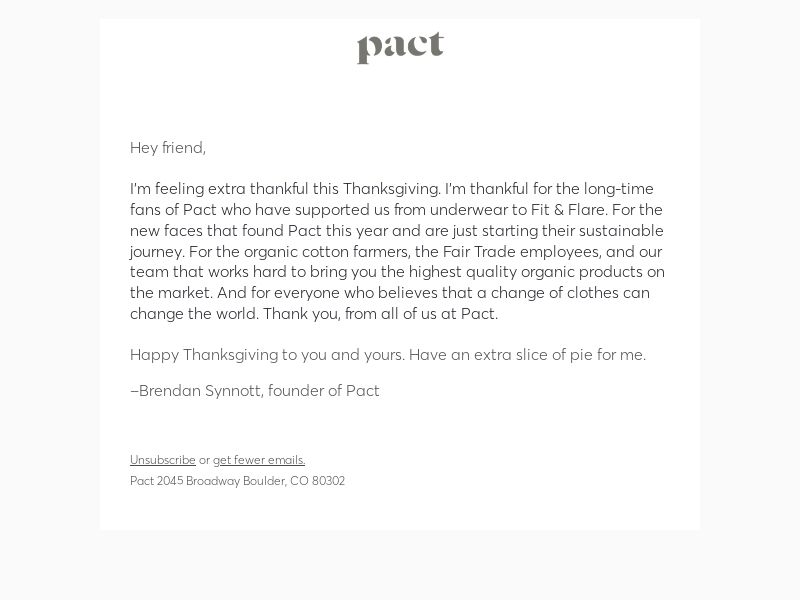 pact

Hey friend,

I'm feeling extra thankful this Thanksgiving. I'm thankful for the long-time fans of Pact who have supported us from underwear to Fit & Flare. For the new faces that found Pact this year and are just starting their sustainable journey. For the organic cotton farmers, the Fair Trade employees, and our team that works hard to bring you the highest quality organic products on the market. And for everyone who believes that a change of clothes can change the world. Thank you, from all of us at Pact.

Happy Thanksgiving to you and yours. Have an extra slice of pie for me.

–Brendan Synnott, founder of Pact

Unsubscribe or get fewer emails.

Pact 2045 Broadway Boulder, CO 80302